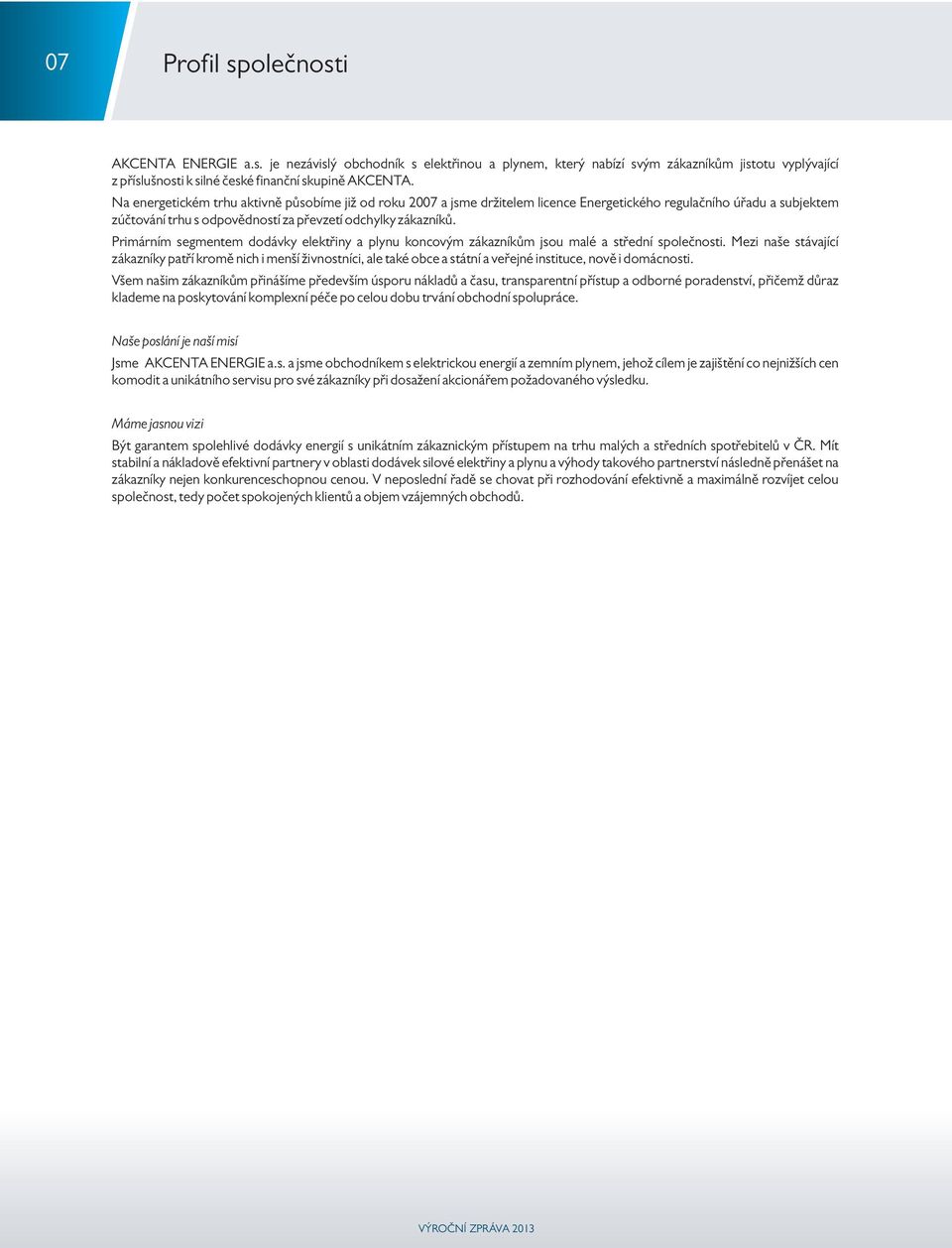 07

Profil společnosti

AKCENTA ENERGIE a.s. je nezávislý obchodník s elektřinou a plynem, který nabízí svým zákazníkům jistotu vyplývající z příslušnosti k silné české finanční skupině AKCENTA.

Na energetickém trhu aktivně působíme již od roku 2007 a jsme držitelem licence Energetického regulačního úřadu a subjektem zúčtování trhu s odpovědností za převzetí odchylky zákazníků.

Primárním segmentem dodávky elektřiny a plynu koncovým zákazníkům jsou malé a střední společnosti. Mezi naše stávající zákazníky patří kromě nich i menší živnostníci, ale také obce a státní a veřejné instituce, nově i domácnosti.

Všem našim zákazníkům přinášíme především úsporu nákladů a času, transparentní přístup a odborné poradenství, přičemž důraz klademe na poskytování komplexní péče po celou dobu trvání obchodní spolupráce.

Naše poslání je naší misí

Jsme AKCENTA ENERGIE a.s. a jsme obchodníkem s elektrickou energií a zemním plynem, jehož cílem je zajištění co nejnižších cen komodit a unikátního servisu pro své zákazníky při dosažení akcionářem požadovaného výsledku.

Máme jasnou vizi

Být garantem spolehlivé dodávky energií s unikátním zákaznickým přístupem na trhu malých a středních spotřebitelů v ČR. Mít stabilní a nákladově efektivní partnery v oblasti dodávek silové elektřiny a plynu a výhody takového partnerství následně přenášet na zákazníky nejen konkurenceschopnou cenou. V neposlední řadě se chovat při rozhodování efektivně a maximálně rozvíjet celou společnost, tedy počet spokojených klientů a objem vzájemných obchodů.

VÝROČNÍ ZPRÁVA 2013